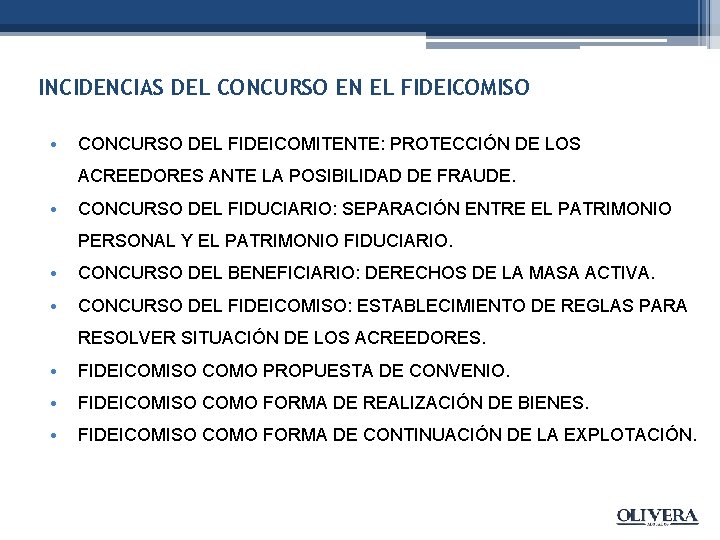 INCIDENCIAS DEL CONCURSO EN EL FIDEICOMISO

• CONCURSO DEL FIDEICOMITENTE: PROTECCIÓN DE LOS ACREEDORES ANTE LA POSIBILIDAD DE FRAUDE.
• CONCURSO DEL FIDUCIARIO: SEPARACIÓN ENTRE EL PATRIMONIO PERSONAL Y EL PATRIMONIO FIDUCIARIO.
• CONCURSO DEL BENEFICIARIO: DERECHOS DE LA MASA ACTIVA.
• CONCURSO DEL FIDEICOMISO: ESTABLECIMIENTO DE REGLAS PARA RESOLVER SITUACIÓN DE LOS ACREEDORES.
• FIDEICOMISO COMO PROPUESTA DE CONVENIO.
• FIDEICOMISO COMO FORMA DE REALIZACIÓN DE BIENES.
• FIDEICOMISO COMO FORMA DE CONTINUACIÓN DE LA EXPLOTACIÓN.

OLIVERA